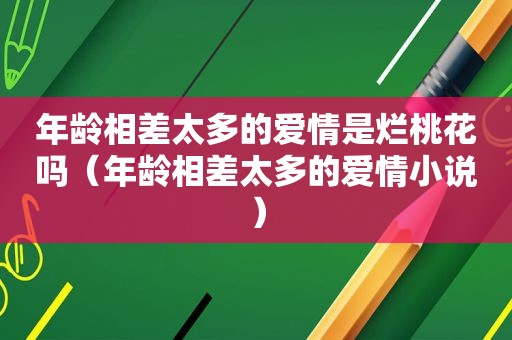 年龄相差太多的爱情是烂桃花吗（年龄相差太多的爱情小说）